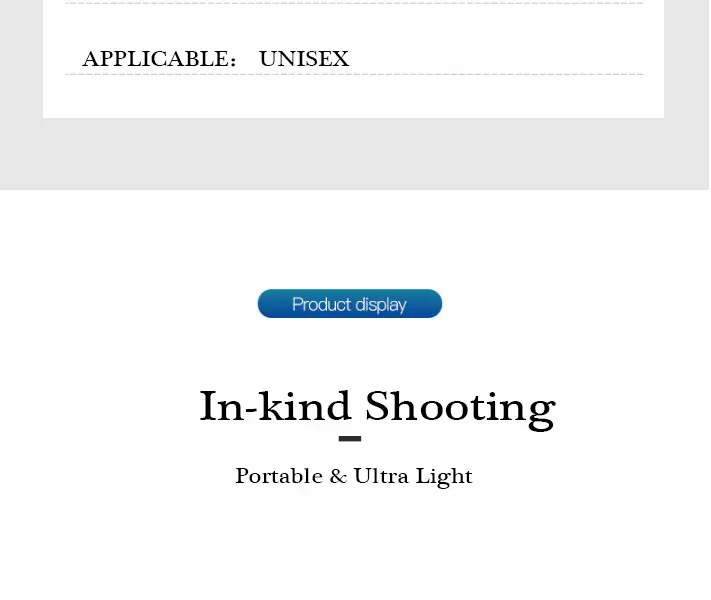 APPLICABLE: UNISEX

Product display

In-kind Shooting

Portable & Ultra Light